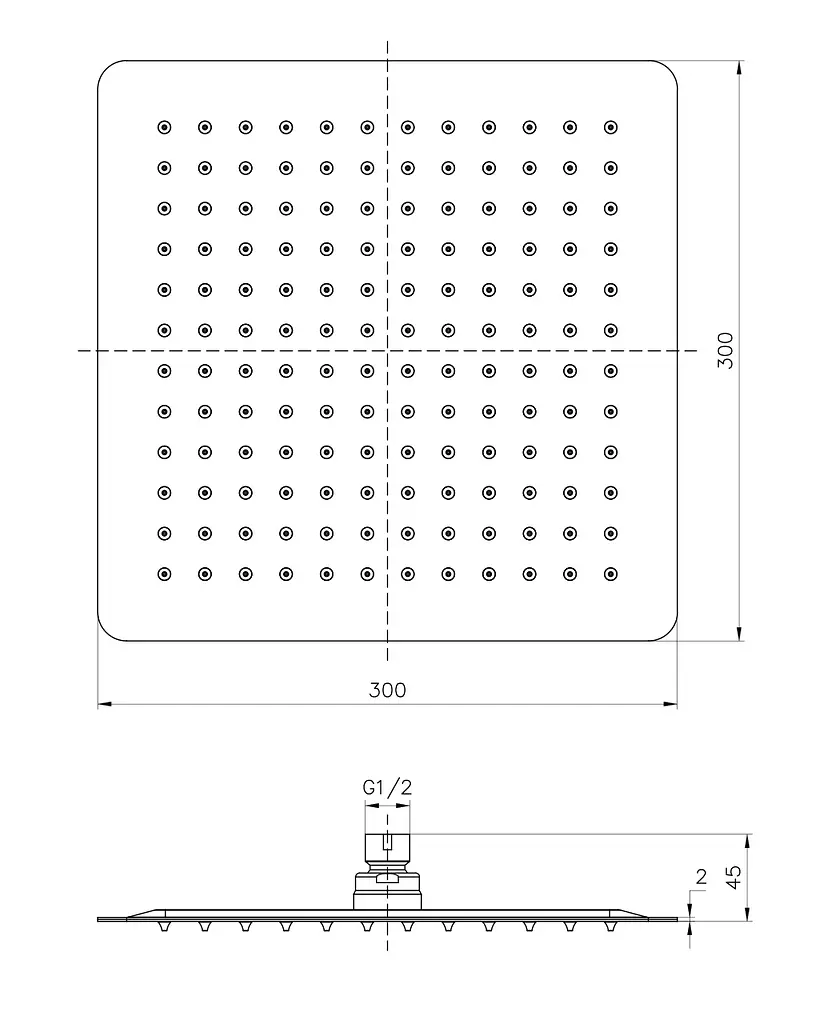 300
300
G1/2
2
45